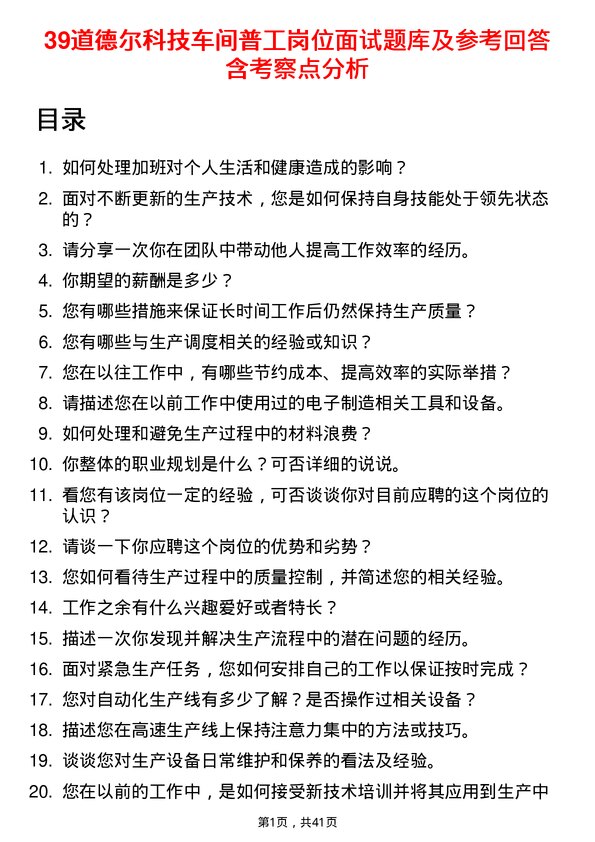 39道德尔科技车间普工岗位面试题库及参考回答含考察点分析

目录

1. 如何处理加班对个人生活和健康造成的影响？
2. 面对不断更新的生产技术，您是如何保持自身技能处于领先状态的？
3. 请分享一次你在团队中带动他人提高工作效率的经历。
4. 你期望的薪酬是多少？
5. 您有哪些措施来保证长时间工作后仍然保持生产质量？
6. 您有哪些与生产调度相关的经验或知识？
7. 您在以往工作中，有哪些节约成本、提高效率的实际举措？
8. 请描述您在以前工作中使用过的电子制造相关工具和设备。
9. 如何处理和避免生产过程中的材料浪费？
10. 你整体的职业规划是什么？可否详细的说说。
11. 看您有该岗位一定的经验，可否谈谈你对目前应聘的这个岗位的认识？
12. 请谈一下你应聘这个岗位的优势和劣势？
13. 您如何看待生产过程中的质量控制，并简述您的相关经验。
14. 工作之余有什么兴趣爱好或者特长？
15. 描述一次你发现并解决生产流程中的潜在问题的经历。
16. 面对紧急生产任务，您如何安排自己的工作以保证按时完成？
17. 您对自动化生产线有多少了解？是否操作过相关设备？
18. 描述您在高速生产线上保持注意力集中的方法或技巧。
19. 谈谈您对生产设备日常维护和保养的看法及经验。
20. 您在以前的工作中，是如何接受新技术培训并将其应用到生产中

第1页，共41页